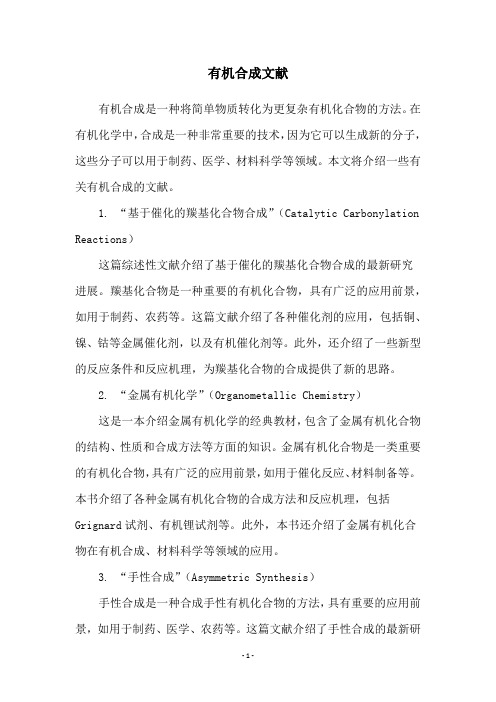 有机合成文献

有机合成是一种将简单物质转化为更复杂有机化合物的方法。在有机化学中，合成是一种非常重要的技术，因为它可以生成新的分子，这些分子可以用于制药、医学、材料科学等领域。本文将介绍一些有关有机合成的文献。

1. “基于催化的羰基化合物合成”（Catalytic Carbonylation Reactions）

这篇综述性文献介绍了基于催化的羰基化合物合成的最新研究进展。羰基化合物是一种重要的有机化合物，具有广泛的应用前景，如用于制药、农药等。这篇文献介绍了各种催化剂的应用，包括铜、镍、钴等金属催化剂，以及有机催化剂等。此外，还介绍了一些新型的反应条件和反应机理，为羰基化合物的合成提供了新的思路。

2. “金属有机化学”（Organometallic Chemistry）

这是一本介绍金属有机化学的经典教材，包含了金属有机化合物的结构、性质和合成方法等方面的知识。金属有机化合物是一类重要的有机化合物，具有广泛的应用前景，如用于催化反应、材料制备等。本书介绍了各种金属有机化合物的合成方法和反应机理，包括Grignard试剂、有机锂试剂等。此外，本书还介绍了金属有机化合物在有机合成、材料科学等领域的应用。

3. “手性合成”（Asymmetric Synthesis）

手性合成是一种合成手性有机化合物的方法，具有重要的应用前景，如用于制药、医学、农药等。这篇文献介绍了手性合成的最新研

-1-